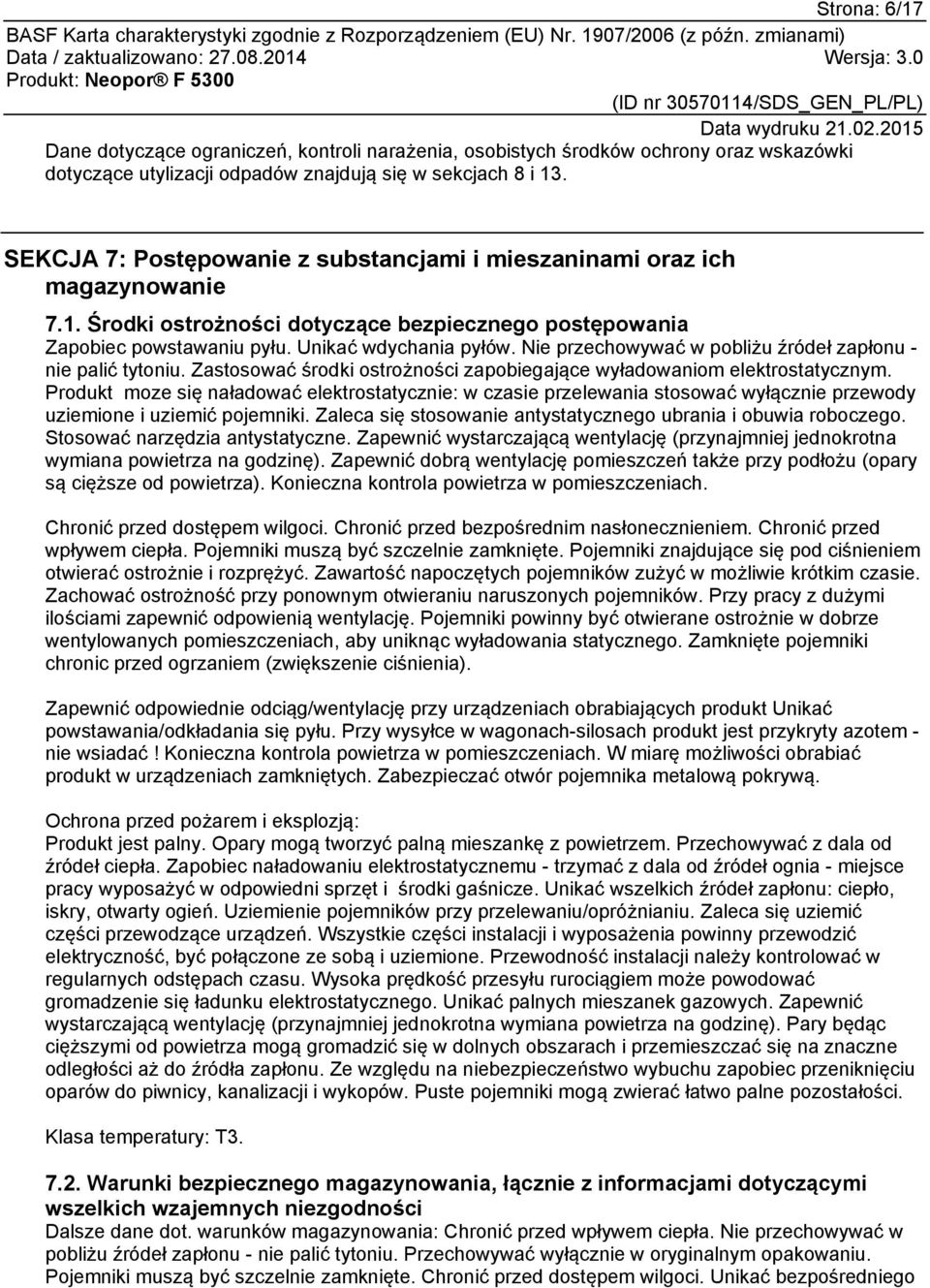 Strona: 6/17
BASF Karta charakterystyki zgodnie z Rozporządzeniem (EU) Nr. 1907/2006 (z późn. zmianami)
Data / zaktualizowano: 27.08.2014 Wersja: 3.0
Produkt: Neopor® F 5300
(ID nr 30570114/SDS_GEN_PL/PL)
Data wydruku 21.02.2015
Dane dotyczące ograniczeń, kontroli narażenia, osobistych środków ochrony oraz wskazówki dotyczące utylizacji odpadów znajdują się w sekcjach 8 i 13.

SEKCJA 7: Postępowanie z substancjami i mieszaninami oraz ich magazynowanie

7.1. Środki ostrożności dotyczące bezpiecznego postępowania
Zapobiec powstawaniu pyłu. Unikać wdychania pyłów. Nie przechowywać w pobliżu źródeł zapłonu - nie palić tytoniu. Zastosować środki ostrożności zapobiegające wyładowaniom elektrostatycznym. Produkt moze się naładować elektrostatycznie: w czasie przelewania stosować wyłącznie przewody uziemione i uziemić pojemniki. Zaleca się stosowanie antystatycznego ubrania i obuwia roboczego. Stosować narzędzia antystatyczne. Zapewnić wystarczającą wentylację (przynajmniej jednokrotna wymiana powietrza na godzinę). Zapewnić dobrą wentylację pomieszczeń także przy podłożu (opary są cięższe od powietrza). Konieczna kontrola powietrza w pomieszczeniach.

Chronić przed dostępem wilgoci. Chronić przed bezpośrednim nasłonecznieniem. Chronić przed wpływem ciepła. Pojemniki muszą być szczelnie zamknięte. Pojemniki znajdujące się pod ciśnieniem otwierać ostrożnie i rozprężyć. Zawartość napoczętych pojemników zużyć w możliwie krótkim czasie. Zachować ostrożność przy ponownym otwieraniu naruszonych pojemników. Przy pracy z dużymi ilościami zapewnić odpowienią wentylację. Pojemniki powinny być otwierane ostrożnie w dobrze wentylowanych pomieszczeniach, aby uniknąc wyładowania statycznego. Zamknięte pojemniki chronic przed ogrzaniem (zwiększenie ciśnienia).

Zapewnić odpowiednie odciąg/wentylację przy urządzeniach obrabiających produkt Unikać powstawania/odkładania się pyłu. Przy wysyłce w wagonach-silosach produkt jest przykryty azotem - nie wsiadać ! Konieczna kontrola powietrza w pomieszczeniach. W miarę możliwości obrabiać produkt w urządzeniach zamkniętych. Zabezpieczać otwór pojemnika metalową pokrywą.

Ochrona przed pożarem i eksplozją:
Produkt jest palny. Opary mogą tworzyć palną mieszankę z powietrzem. Przechowywać z dala od źródeł ciepła. Zapobiec naładowaniu elektrostatycznemu - trzymać z dala od źródeł ognia - miejsce pracy wyposażyć w odpowiedni sprzęt i środki gaśnicze. Unikać wszelkich źródeł zapłonu: ciepło, iskry, otwarty ogień. Uziemienie pojemników przy przelewaniu/opróżnianiu. Zaleca się uziemić części przewodzące urządzeń. Wszystkie części instalacji i wyposażenia powinny przewodzić elektryczność, być połączone ze sobą i uziemione. Przewodność instalacji należy kontrolować w regularnych odstępach czasu. Wysoka prędkość przesyłu rurociągiem może powodować gromadzenie się ładunku elektrostatycznego. Unikać palnych mieszanek gazowych. Zapewnić wystarczającą wentylację (przynajmniej jednokrotna wymiana powietrza na godzinę). Pary będąc cięższymi od powietrza mogą gromadzić się w dolnych obszarach i przemieszczać się na znaczne odległości aż do źródła zapłonu. Ze względu na niebezpieczeństwo wybuchu zapobiec przeniknięciu oparów do piwnicy, kanalizacji i wykopów. Puste pojemniki mogą zwierać łatwo palne pozostałości.

Klasa temperatury: T3.

7.2. Warunki bezpiecznego magazynowania, łącznie z informacjami dotyczącymi wszelkich wzajemnych niezgodności
Dalsze dane dot. warunków magazynowania: Chronić przed wpływem ciepła. Nie przechowywać w pobliżu źródeł zapłonu - nie palić tytoniu. Przechowywać wyłącznie w oryginalnym opakowaniu. Pojemniki muszą być szczelnie zamknięte. Chronić przed dostępem wilgoci. Unikać bezpośredniego